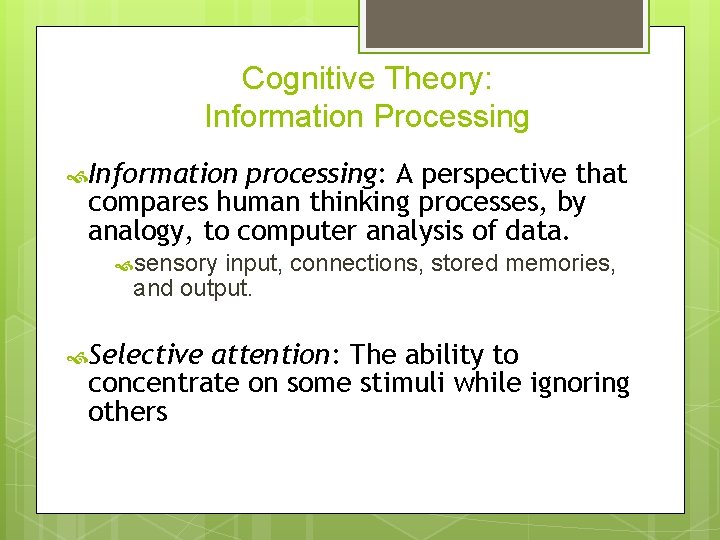 Cognitive Theory:
Information Processing

Information processing: A perspective that compares human thinking processes, by analogy, to computer analysis of data.

sensory input, connections, stored memories, and output.

Selective attention: The ability to concentrate on some stimuli while ignoring others